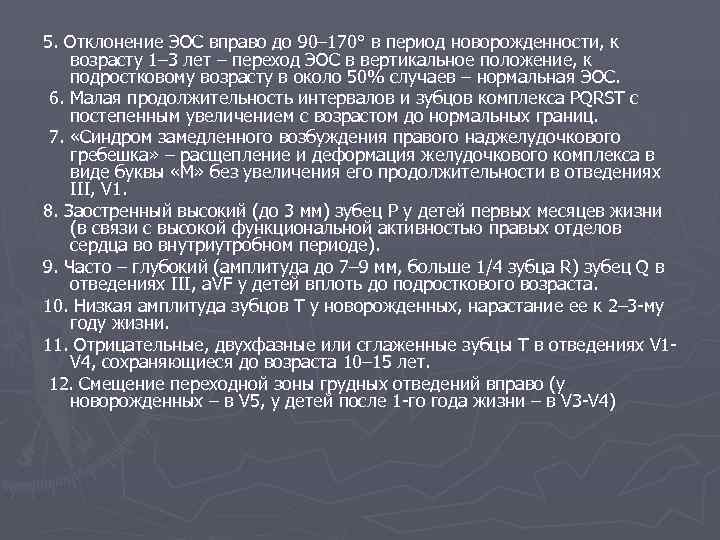 5. Отклонение ЭОС вправо до 90–170° в период новорожденности, к возрасту 1–3 лет – переход ЭОС в вертикальное положение, к подростковому возрасту в около 50% случаев – нормальная ЭОС.

6. Малая продолжительность интервалов и зубцов комплекса PQRST с постепенным увеличением с возрастом до нормальных границ.

7. «Синдром замедленного возбуждения правого наджелудочкового гребешка» – расщепление и деформация желудочкового комплекса в виде буквы «М» без увеличения его продолжительности в отведениях III, V1.

8. Заостренный высокий (до 3 мм) зубец P у детей первых месяцев жизни (в связи с высокой функциональной активностью правых отделов сердца во внутриутробном периоде).

9. Часто – глубокий (амплитуда до 7–9 мм, больше 1/4 зубца R) зубец Q в отведениях III, aVF у детей вплоть до подросткового возраста.

10. Низкая амплитуда зубцов T у новорожденных, нарастание ее к 2–3-му году жизни.

11. Отрицательные, двухфазные или сглаженные зубцы T в отведениях V1-V4, сохраняющиеся до возраста 10–15 лет.

12. Смещение переходной зоны грудных отведений вправо (у новорожденных – в V5, у детей после 1-го года жизни – в V3-V4)